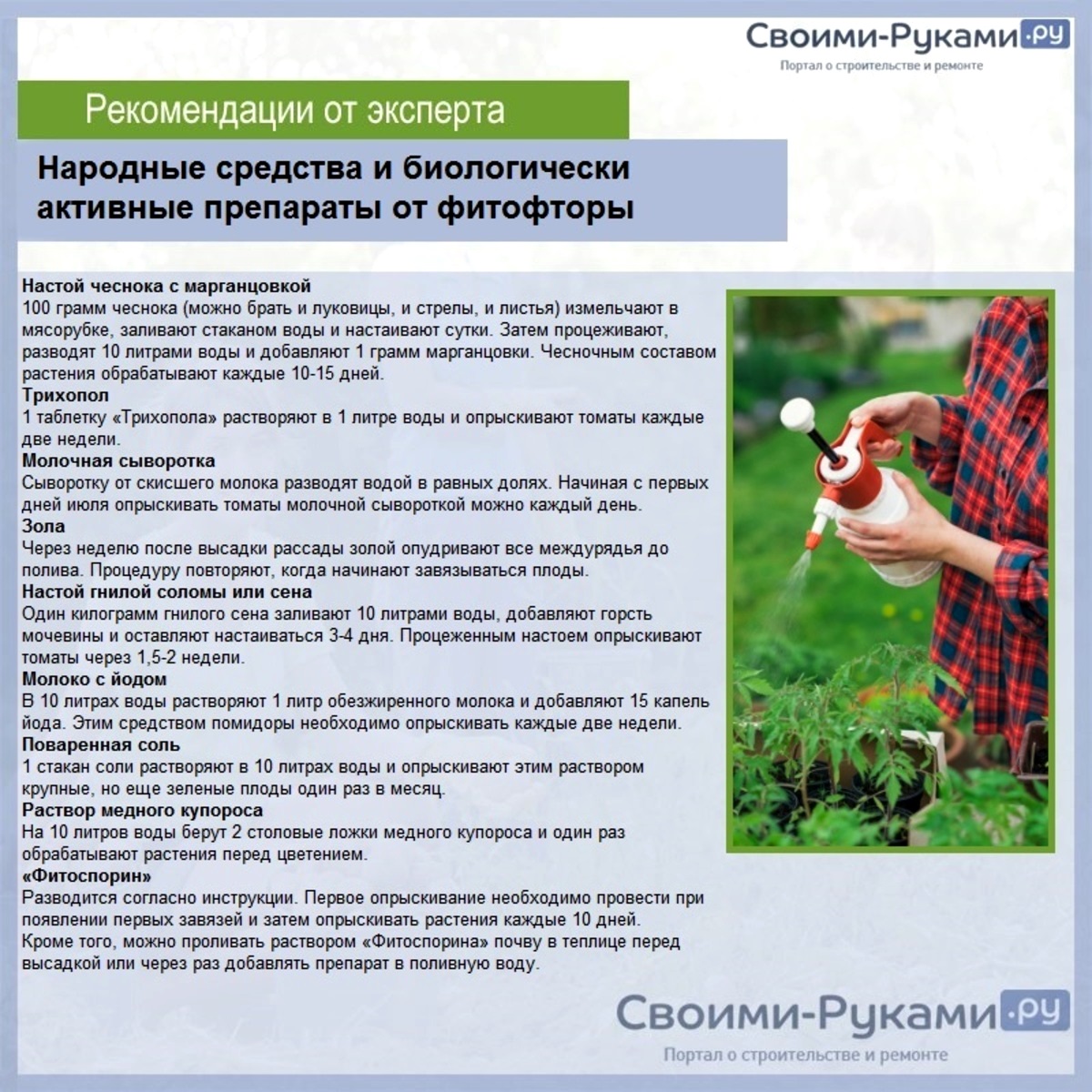 Своими-Руками.ру
Портал о строительстве и ремонте

Рекомендации от эксперта

Народные средства и биологически активные препараты от фитофторы

Настой чеснока с марганцовкой
100 грамм чеснока (можно брать и луковицы, и стрелы, и листья) измельчают в мясорубке, заливают стаканом воды и настаивают сутки. Затем процеживают, разводят 10 литрами воды и добавляют 1 грамм марганцовки. Чесночным составом растения обрабатывают каждые 10-15 дней.
Трихопол
1 таблетку «Трихопола» растворяют в 1 литре воды и опрыскивают томаты каждые две недели.
Молочная сыворотка
Сыворотку от скисшего молока разводят водой в равных долях. Начиная с первых дней июля опрыскивать томаты молочной сывороткой можно каждый день.
Зола
Через неделю после высадки рассады золой опудривают все междурядья до полива. Процедуру повторяют, когда начинают завязываться плоды.
Настой гнилой соломы или сена
Один килограмм гнилого сена заливают 10 литрами воды, добавляют горсть мочевины и оставляют настаиваться 3-4 дня. Процеженным настоем опрыскивают томаты через 1,5-2 недели.
Молоко с йодом
В 10 литрах воды растворяют 1 литр обезжиренного молока и добавляют 15 капель йода. Этим средством помидоры необходимо опрыскивать каждые две недели.
Поваренная соль
1 стакан соли растворяют в 10 литрах воды и опрыскивают этим раствором крупные, но еще зеленые плоды один раз в месяц.
Раствор медного купороса
На 10 литров воды берут 2 столовые ложки медного купороса и один раз обрабатывают растения перед цветением.
«Фитоспорин»
Разводится согласно инструкции. Первое опрыскивание необходимо провести при появлении первых завязей и затем опрыскивать растения каждые 10 дней.
Кроме того, можно проливать раствором «Фитоспорина» почву в теплице перед высадкой или через раз добавлять препарат в поливную воду.

Своими-Руками.ру
Портал о строительстве и ремонте